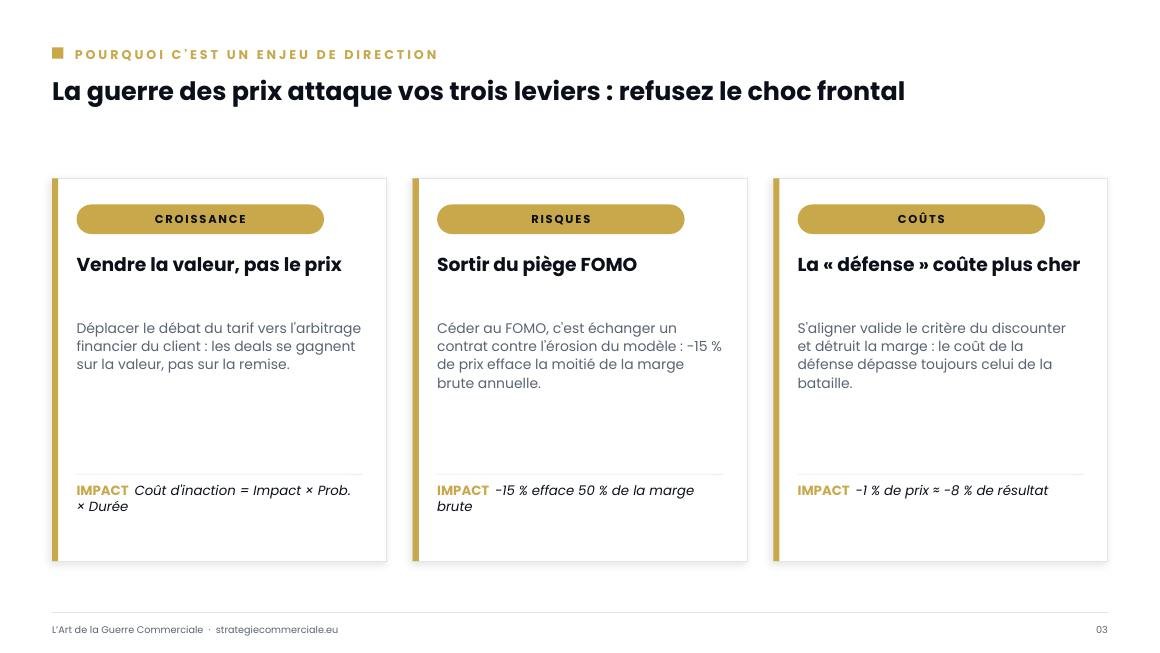 POURQUOI C'EST UN ENJEU DE DIRECTION

La guerre des prix attaque vos trois leviers : refusez le choc frontal

CROISSANCE

Vendre la valeur, pas le prix

Déplacer le débat du tarif vers l'arbitrage financier du client : les deals se gagnent sur la valeur, pas sur la remise.

IMPACT Coût d'inaction = Impact × Prob. × Durée

RISQUES

Sortir du piège FOMO

Céder au FOMO, c'est échanger un contrat contre l'érosion du modèle : -15 % de prix efface la moitié de la marge brute annuelle.

IMPACT -15 % efface 50 % de la marge brute

COÛTS

La « défense » coûte plus cher

S'aligner valide le critère du discounter et détruit la marge : le coût de la défense dépasse toujours celui de la bataille.

IMPACT -1 % de prix ≈ -8 % de résultat

L'Art de la Guerre Commerciale · strategiecommerciale.eu

03